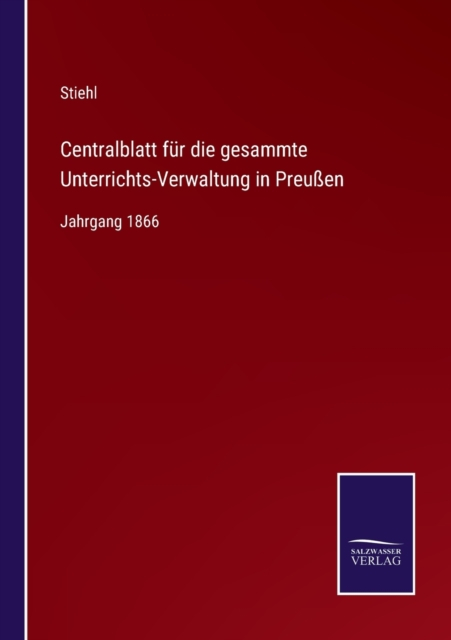 Stiehl

Centralblatt für die gesammte Unterrichts-Verwaltung in Preußen

Jahrgang 1866

SALZWASSER
VERLAG